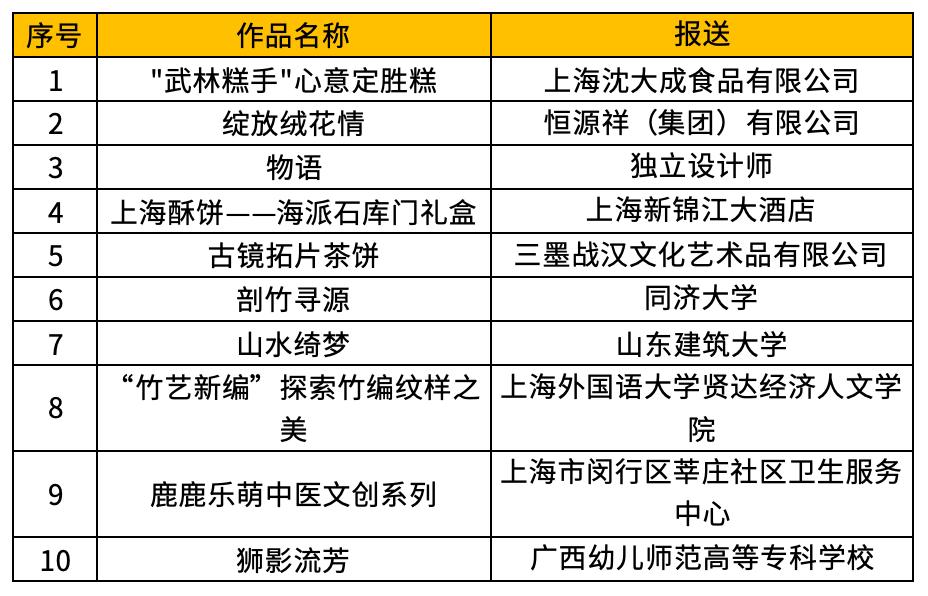 | 序号 | 作品名称 | 报送 |
|---|---|---|
| 1 | “武林糕手”心意定胜糕 | 上海沈大成食品有限公司 |
| 2 | 绽放绒花情 | 恒源祥（集团）有限公司 |
| 3 | 物语 | 独立设计师 |
| 4 | 上海酥饼——海派石库门礼盒 | 上海新锦江大酒店 |
| 5 | 古镜拓片茶饼 | 三墨战汉文化艺术品有限公司 |
| 6 | 剖竹寻源 | 同济大学 |
| 7 | 山水绮梦 | 山东建筑大学 |
| 8 | “竹艺新编”探索竹编纹样之美 | 上海外国语大学贤达经济人文学院 |
| 9 | 鹿鹿乐萌中医文创系列 | 上海市闵行区莘庄社区卫生服务中心 |
| 10 | 狮影流芳 | 广西幼儿师范高等专科学校 |